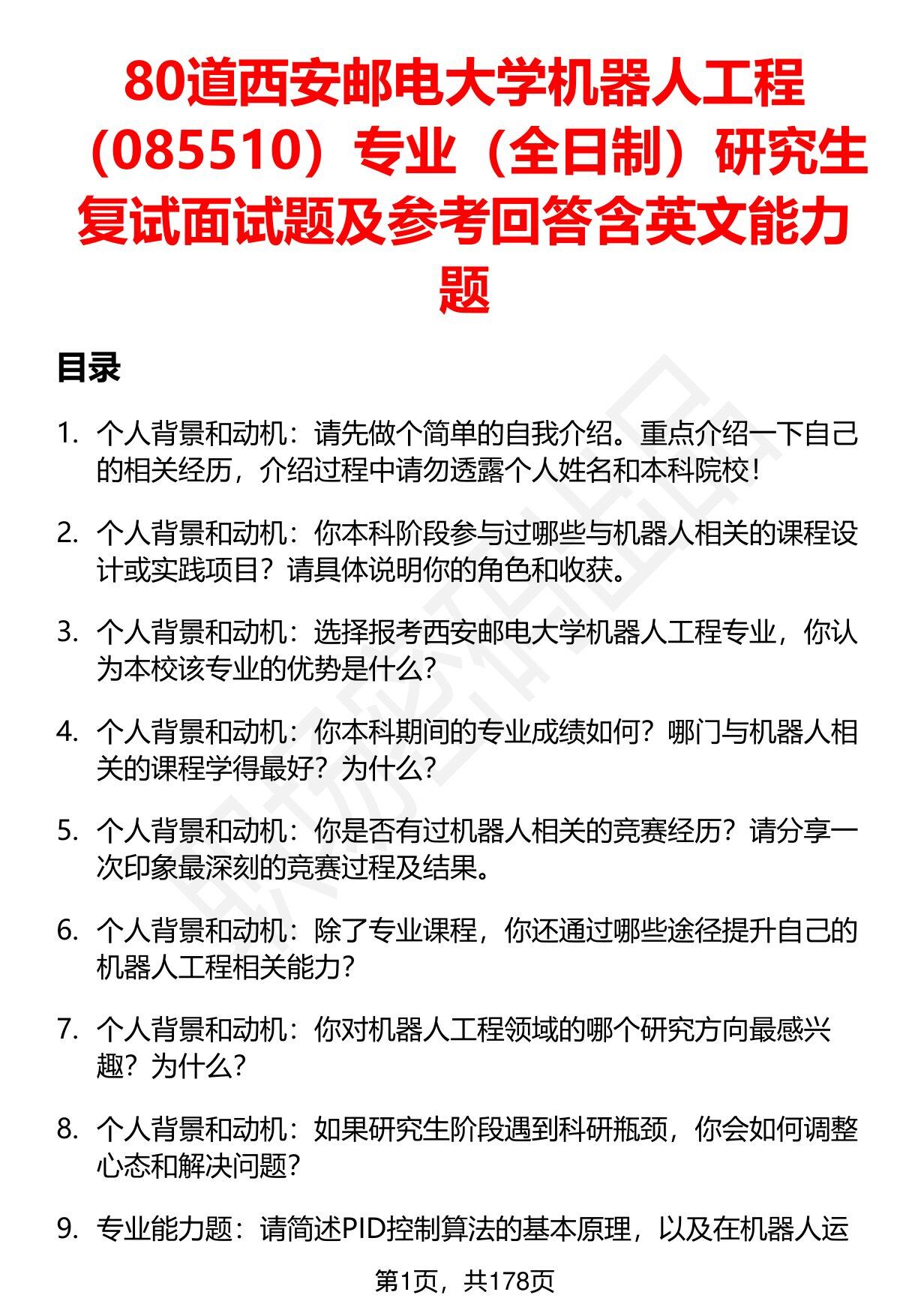 80道西安邮电大学机器人工程（085510）专业（全日制）研究生复试面试题及参考回答含英文能力题

目录

1. 个人背景和动机：请先做个简单的自我介绍。重点介绍一下自己的相关经历，介绍过程中请勿透露个人姓名和本科院校！

2. 个人背景和动机：你本科阶段参与过哪些与机器人相关的课程设计或实践项目？请具体说明你的角色和收获。

3. 个人背景和动机：选择报考西安邮电大学机器人工程专业，你认为本校该专业的优势是什么？

4. 个人背景和动机：你本科期间的专业成绩如何？哪门与机器人相关的课程学得最好？为什么？

5. 个人背景和动机：你是否有过机器人相关的竞赛经历？请分享一次印象最深刻的竞赛过程及结果。

6. 个人背景和动机：除了专业课程，你还通过哪些途径提升自己的机器人工程相关能力？

7. 个人背景和动机：你对机器人工程领域的哪个研究方向最感兴趣？为什么？

8. 个人背景和动机：如果研究生阶段遇到科研瓶颈，你会如何调整心态和解决问题？

9. 专业能力题：请简述PID控制算法的基本原理，以及在机器人运

第1页，共178页